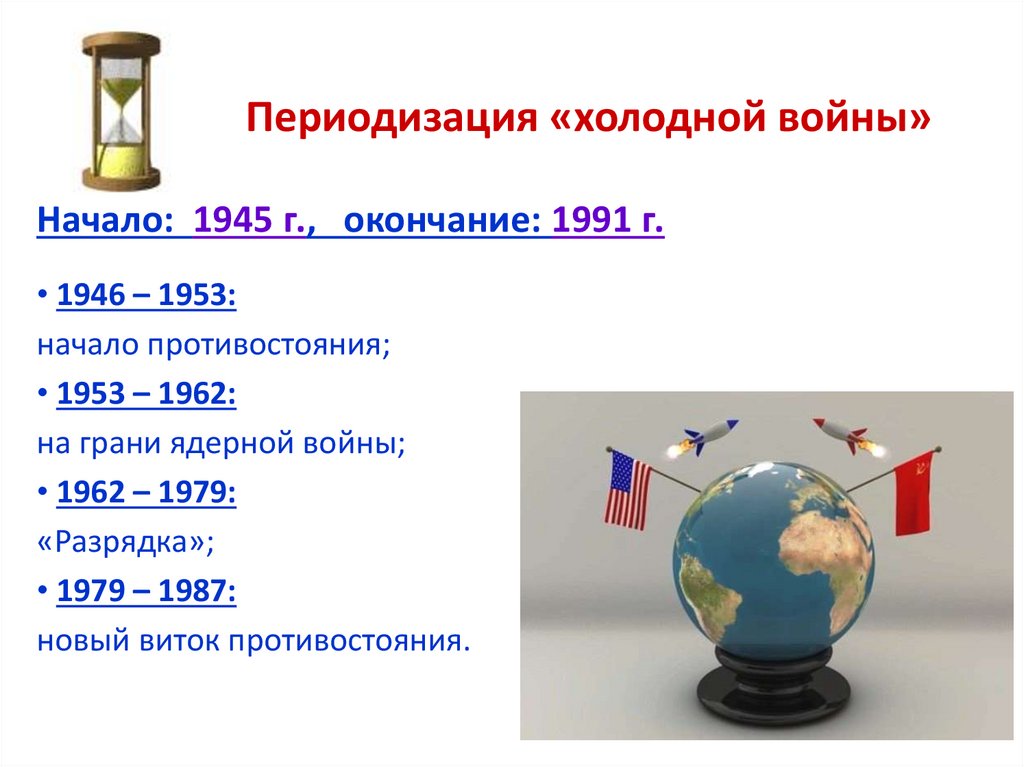 Периодизация «холодной войны»

Начало: 1945 г., окончание: 1991 г.

• 1946 – 1953:
начало противостояния;
• 1953 – 1962:
на грани ядерной войны;
• 1962 – 1979:
«Разрядка»;
• 1979 – 1987:
новый виток противостояния.